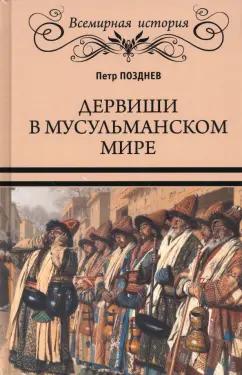 Всемирная история

Петр ПОЗДНЕВ

ДЕРВИШИ В МУСУЛЬМАНСКОМ МИРЕ